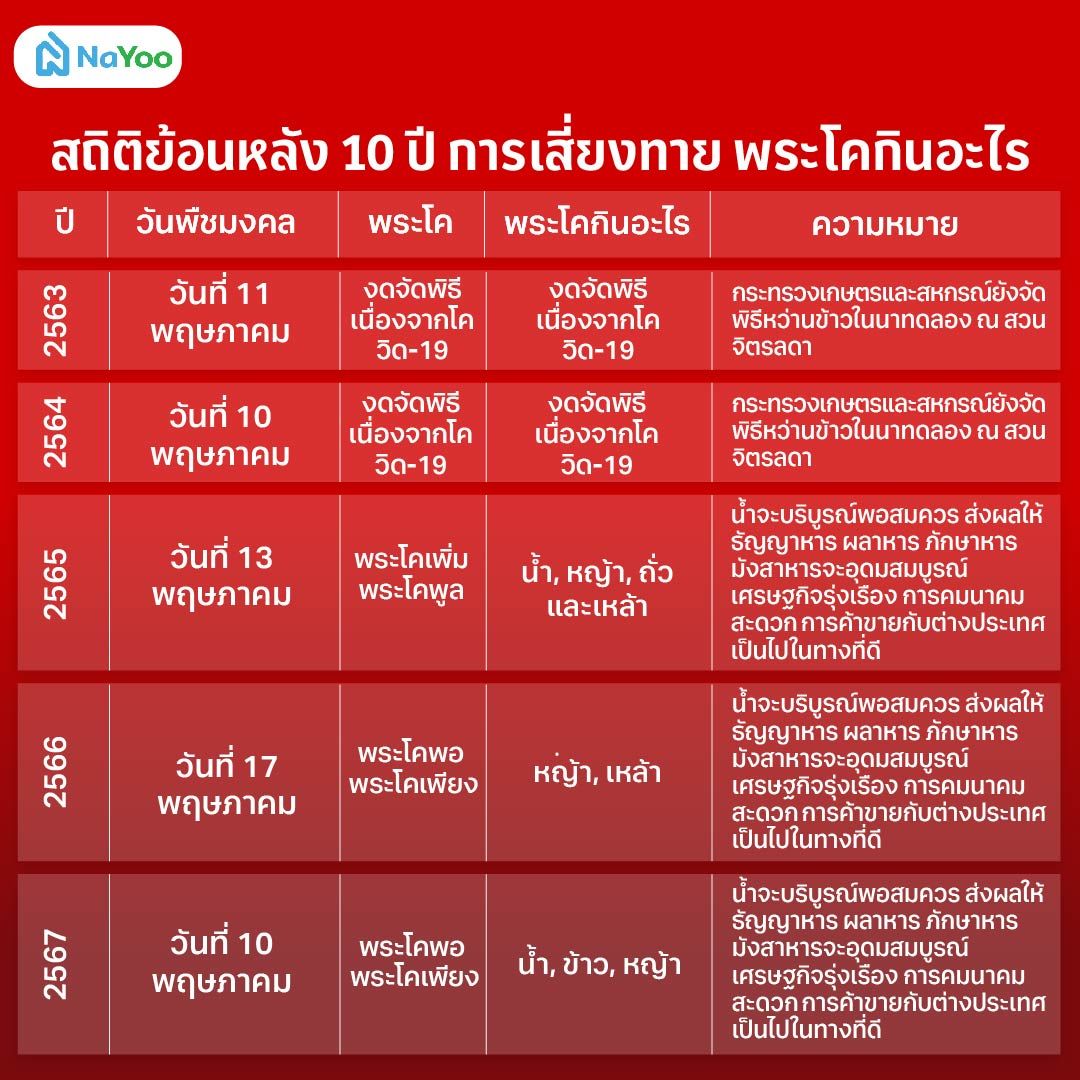 NaYoo

สถิติย้อนหลัง 10 ปี การเสี่ยงทาย พระโคกินอะไร

| ปี | วันพืชมงคล | พระโค | พระโคกินอะไร | ความหมาย |
|---|---|---|---|---|
| 2563 | วันที่ 11 พฤษภาคม | งดจัดพิธีเนื่องจากโควิด-19 | งดจัดพิธีเนื่องจากโควิด-19 | กระทรวงเกษตรและสหกรณ์ยังจัดพิธีหว่านข้าวในนาทดลอง ณ สวนจิตรลดา |
| 2564 | วันที่ 10 พฤษภาคม | งดจัดพิธีเนื่องจากโควิด-19 | งดจัดพิธีเนื่องจากโควิด-19 | กระทรวงเกษตรและสหกรณ์ยังจัดพิธีหว่านข้าวในนาทดลอง ณ สวนจิตรลดา |
| 2565 | วันที่ 13 พฤษภาคม | พระโคเพิ่ม พระโคพูล | น้ำ, หญ้า, ถั่ว และเหล้า | น้ำจะบริบูรณ์พอสมควร ส่งผลให้ธัญญาหาร ผลาหาร ภักษาหาร มังสาหารจะอุดมสมบูรณ์ เศรษฐกิจรุ่งเรือง การคมนาคมสะดวก การค้าขายกับต่างประเทศเป็นไปในทางที่ดี |
| 2566 | วันที่ 17 พฤษภาคม | พระโคพอ พระโคเพียง | หญ้า, เหล้า | น้ำจะบริบูรณ์พอสมควร ส่งผลให้ธัญญาหาร ผลาหาร ภักษาหาร มังสาหารจะอุดมสมบูรณ์ เศรษฐกิจรุ่งเรือง การคมนาคมสะดวก การค้าขายกับต่างประเทศเป็นไปในทางที่ดี |
| 2567 | วันที่ 10 พฤษภาคม | พระโคพอ พระโคเพียง | น้ำ, ข้าว, หญ้า | น้ำจะบริบูรณ์พอสมควร ส่งผลให้ธัญญาหาร ผลาหาร ภักษาหาร มังสาหารจะอุดมสมบูรณ์ เศรษฐกิจรุ่งเรือง การคมนาคมสะดวก การค้าขายกับต่างประเทศเป็นไปในทางที่ดี |